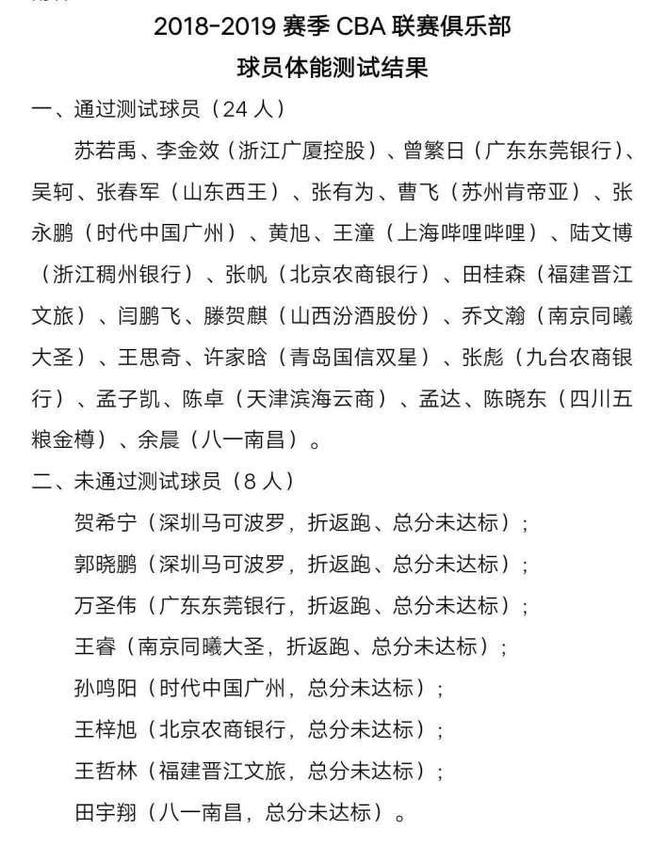 2018-2019 赛季 CBA 联赛俱乐部
球员体能测试结果

一、通过测试球员（24 人）

苏若禹、李金效（浙江广厦控股）、曾繁日（广东东莞银行）、吴轲、张春军（山东西王）、张有为、曹飞（苏州肯帝亚）、张永鹏（时代中国广州）、黄旭、王潼（上海哔哩哔哩）、陆文博（浙江稠州银行）、张帆（北京农商银行）、田桂森（福建晋江文旅）、闫鹏飞、滕贺麒（山西汾酒股份）、乔文瀚（南京同曦大圣）、王思奇、许家晗（青岛国信双星）、张彪（九台农商银行）、孟子凯、陈卓（天津滨海云商）、孟达、陈晓东（四川五粮金樽）、余晨（八一南昌）。

二、未通过测试球员（8 人）

贺希宁（深圳马可波罗，折返跑、总分未达标）；
郭晓鹏（深圳马可波罗，折返跑、总分未达标）；
万圣伟（广东东莞银行，折返跑、总分未达标）；
王睿（南京同曦大圣，折返跑、总分未达标）；
孙鸣阳（时代中国广州，总分未达标）；
王梓旭（北京农商银行，总分未达标）；
王哲林（福建晋江文旅，总分未达标）；
田宇翔（八一南昌，总分未达标）。